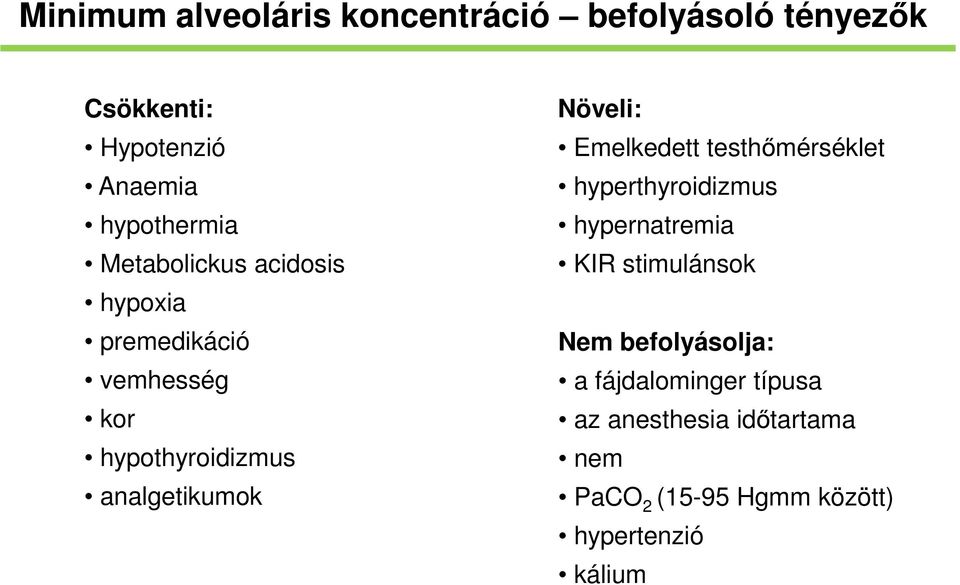 Minimum alveoláris koncentráció – befolyásoló tényezők

Csökkenti:
• Hypotenzió
• Anaemia
• hypothermia
• Metabolickus acidosis
• hypoxia
• premedikáció
• vemhesség
• kor
• hypothyroidizmus
• analgetikumok

Növeli:
• Emelkedett testhőmérséklet
• hyperthyroidizmus
• hypernatremia
• KIR stimulánsok

Nem befolyásolja:
• a fájdalominger típusa
• az anesthesia időtartama
• nem
• $PaCO_2$ (15-95 Hgmm között)
• hypertenzió
• kálium